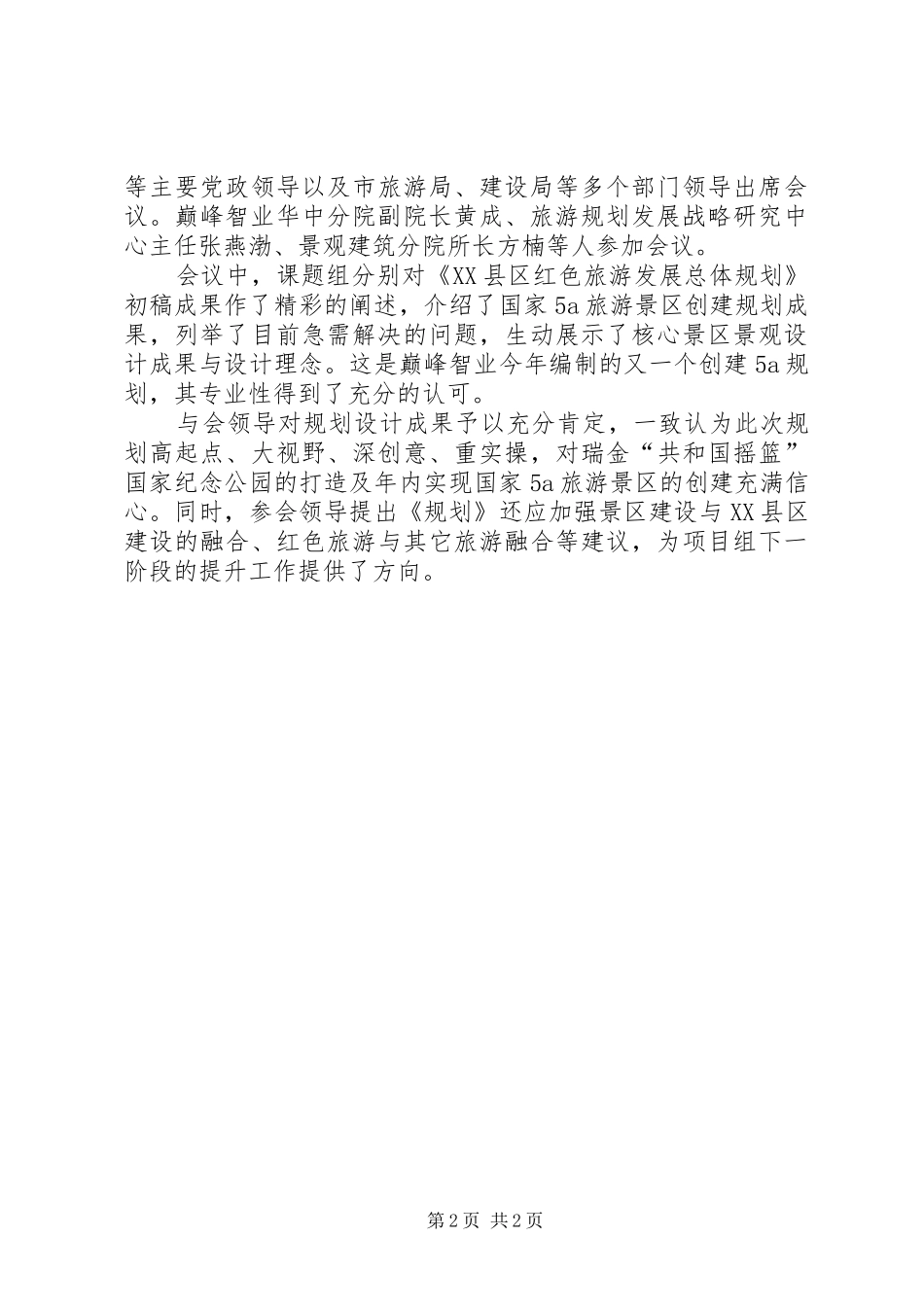 等主要党政领导以及市旅游局、建设局等多个部门领导出席会议。巅峰智业华中分院副院长黄成、旅游规划发展战略研究中心主任张燕渤、景观建筑分院所长方楠等人参加会议。

会议中，课题组分别对《XX县区红色旅游发展总体规划》初稿成果作了精彩的阐述，介绍了国家5a旅游景区创建规划成果，列举了目前急需解决的问题，生动展示了核心景区景观设计成果与设计理念。这是巅峰智业今年编制的又一个创建5a规划，其专业性得到了充分的认可。

与会领导对规划设计成果予以充分肯定，一致认为此次规划高起点、大视野、深创意、重实操，对瑞金“共和国摇篮”国家纪念公园的打造及年内实现国家5a旅游景区的创建充满信心。同时，参会领导提出《规划》还应加强景区建设与XX县区建设的融合、红色旅游与其它旅游融合等建议，为项目组下一阶段的提升工作提供了方向。

第2页 共2页